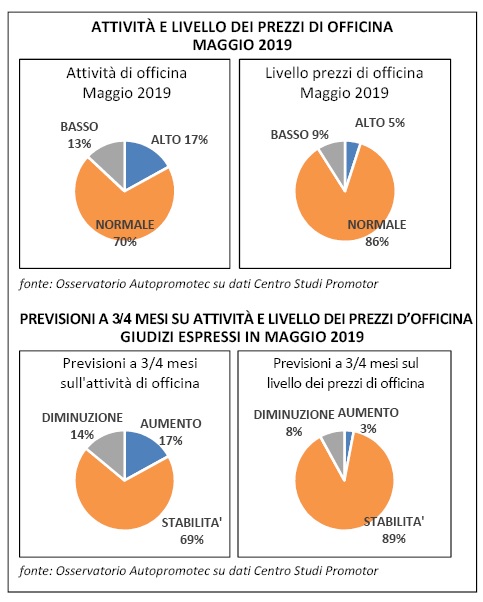 ATTIVITÀ E LIVELLO DEI PREZZI DI OFFICINA
MAGGIO 2019

Attività di officina
Maggio 2019

BASSO 13%
ALTO 17%
NORMALE 70%

Livello prezzi di officina
Maggio 2019

BASSO 9%
ALTO 5%
NORMALE 86%

fonte: Osservatorio Autopromotec su dati Centro Studi Promotor

PREVISIONI A 3/4 MESI SU ATTIVITÀ E LIVELLO DEI PREZZI D'OFFICINA
GIUDIZI ESPRESSI IN MAGGIO 2019

Previsioni a 3/4 mesi
sull'attività di officina

DIMINUZIONE 14%
AUMENTO 17%
STABILITA' 69%

Previsioni a 3/4 mesi sul
livello dei prezzi di officina

DIMINUZIONE 8%
AUMENTO 3%
STABILITA' 89%

fonte: Osservatorio Autopromotec su dati Centro Studi Promotor